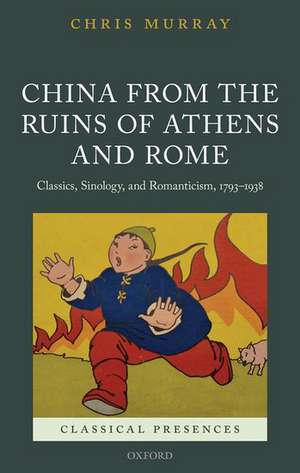 CHRIS MURRAY

CHINA FROM THE RUINS OF ATHENS AND ROME

Classics, Sinology, and Romanticism, 1793–1938

CLASSICAL PRESENCES

OXFORD